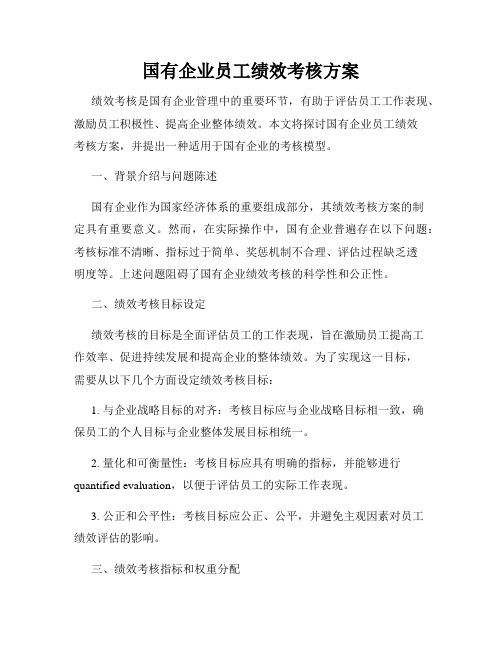 国有企业员工绩效考核方案

绩效考核是国有企业管理中的重要环节，有助于评估员工工作表现、激励员工积极性、提高企业整体绩效。本文将探讨国有企业员工绩效考核方案，并提出一种适用于国有企业的考核模型。

一、背景介绍与问题陈述

国有企业作为国家经济体系的重要组成部分，其绩效考核方案的制定具有重要意义。然而，在实际操作中，国有企业普遍存在以下问题：考核标准不清晰、指标过于简单、奖惩机制不合理、评估过程缺乏透明度等。上述问题阻碍了国有企业绩效考核的科学性和公正性。

二、绩效考核目标设定

绩效考核的目标是全面评估员工的工作表现，旨在激励员工提高工作效率、促进持续发展和提高企业的整体绩效。为了实现这一目标，需要从以下几个方面设定绩效考核目标：

1. 与企业战略目标的对齐：考核目标应与企业战略目标相一致，确保员工的个人目标与企业整体发展目标相统一。

2. 量化和可衡量性：考核目标应具有明确的指标，并能够进行 quantified evaluation，以便于评估员工的实际工作表现。

3. 公正和公平性：考核目标应公正、公平，并避免主观因素对员工绩效评估的影响。

三、绩效考核指标和权重分配